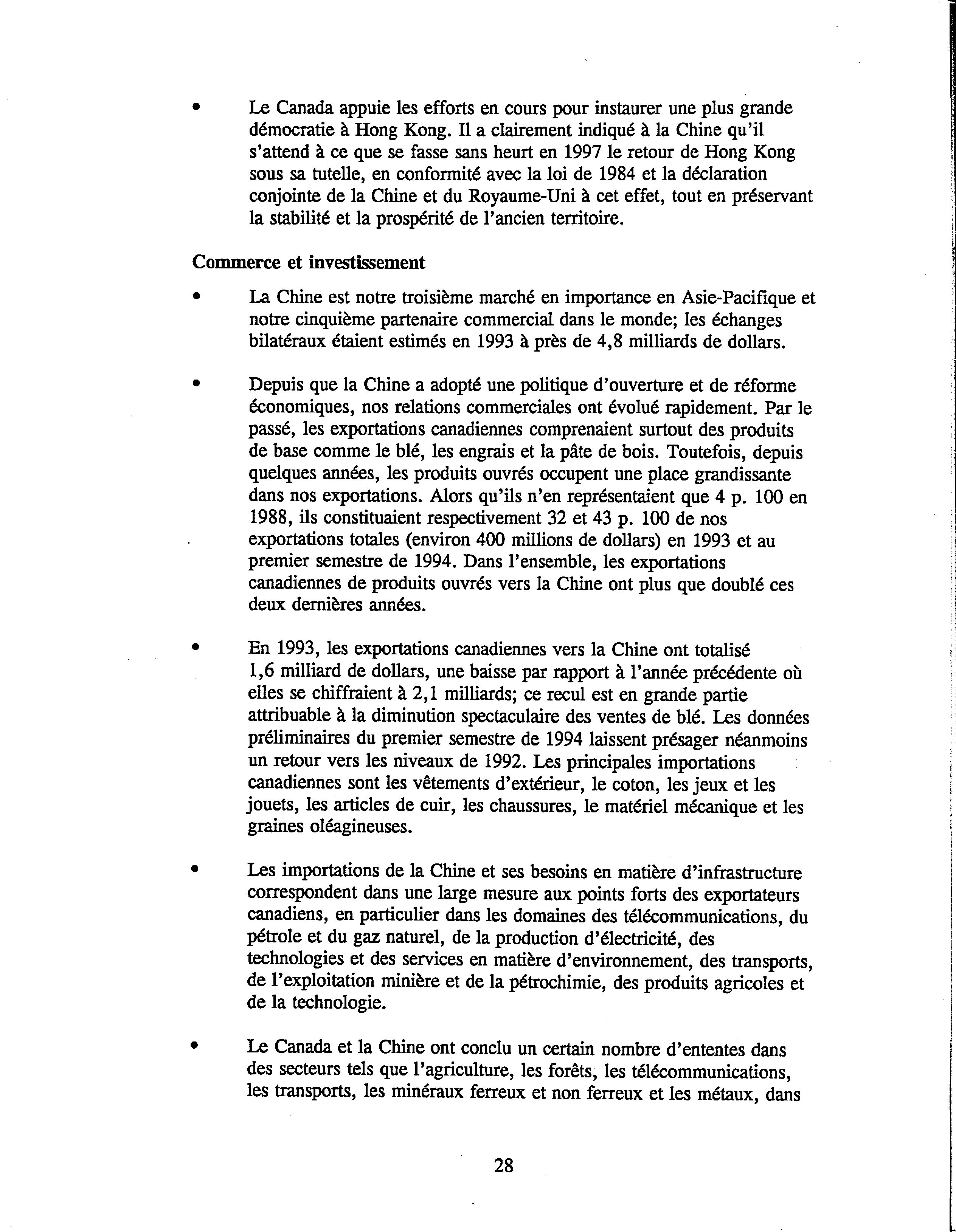 • Le Canada appuie les efforts en cours pour instaurer une plus grande démocratie à Hong Kong. Il a clairement indiqué à la Chine qu'il s'attend à ce que se fasse sans heurt en 1997 le retour de Hong Kong sous sa tutelle, en conformité avec la loi de 1984 et la déclaration conjointe de la Chine et du Royaume-Uni à cet effet, tout en préservant la stabilité et la prospérité de l'ancien territoire.

Commerce et investissement

• La Chine est notre troisième marché en importance en Asie-Pacifique et notre cinquième partenaire commercial dans le monde; les échanges bilatéraux étaient estimés en 1993 à près de 4,8 milliards de dollars.

• Depuis que la Chine a adopté une politique d'ouverture et de réforme économiques, nos relations commerciales ont évolué rapidement. Par le passé, les exportations canadiennes comprenaient surtout des produits de base comme le blé, les engrais et la pâte de bois. Toutefois, depuis quelques années, les produits ouvrés occupent une place grandissante dans nos exportations. Alors qu'ils n'en représentaient que 4 p. 100 en 1988, ils constituaient respectivement 32 et 43 p. 100 de nos exportations totales (environ 400 millions de dollars) en 1993 et au premier semestre de 1994. Dans l'ensemble, les exportations canadiennes de produits ouvrés vers la Chine ont plus que doublé ces deux dernières années.

• En 1993, les exportations canadiennes vers la Chine ont totalisé 1,6 milliard de dollars, une baisse par rapport à l'année précédente où elles se chiffraient à 2,1 milliards; ce recul est en grande partie attribuable à la diminution spectaculaire des ventes de blé. Les données préliminaires du premier semestre de 1994 laissent présager néanmoins un retour vers les niveaux de 1992. Les principales importations canadiennes sont les vêtements d'extérieur, le coton, les jeux et les jouets, les articles de cuir, les chaussures, le matériel mécanique et les graines oléagineuses.

• Les importations de la Chine et ses besoins en matière d'infrastructure correspondent dans une large mesure aux points forts des exportateurs canadiens, en particulier dans les domaines des télécommunications, du pétrole et du gaz naturel, de la production d'électricité, des technologies et des services en matière d'environnement, des transports, de l'exploitation minière et de la pétrochimie, des produits agricoles et de la technologie.

• Le Canada et la Chine ont conclu un certain nombre d'ententes dans des secteurs tels que l'agriculture, les forêts, les télécommunications, les transports, les minéraux ferreux et non ferreux et les métaux, dans

28